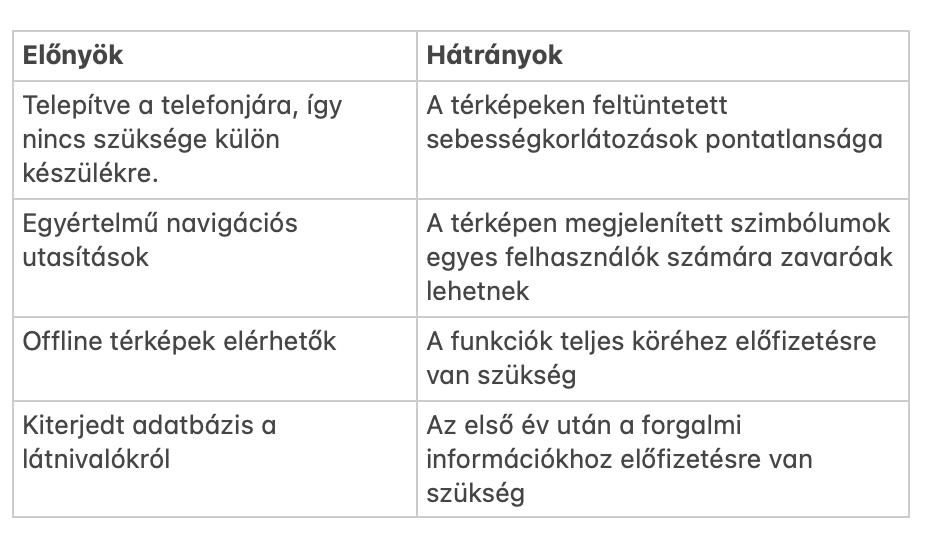 | Előnyök | Hátrányok |
|---|---|
| Telepítve a telefonjára, így nincs szüksége külön készülékre. | A térképeken feltüntetett sebességkorlátozások pontatlansága |
| Egyértelmű navigációs utasítások | A térképen megjelenített szimbólumok egyes felhasználók számára zavaróak lehetnek |
| Offline térképek elérhetők | A funkciók teljes köréhez előfizetésre van szükség |
| Kiterjedt adatbázis a látnivalókról | Az első év után a forgalmi információkhoz előfizetésre van szükség |